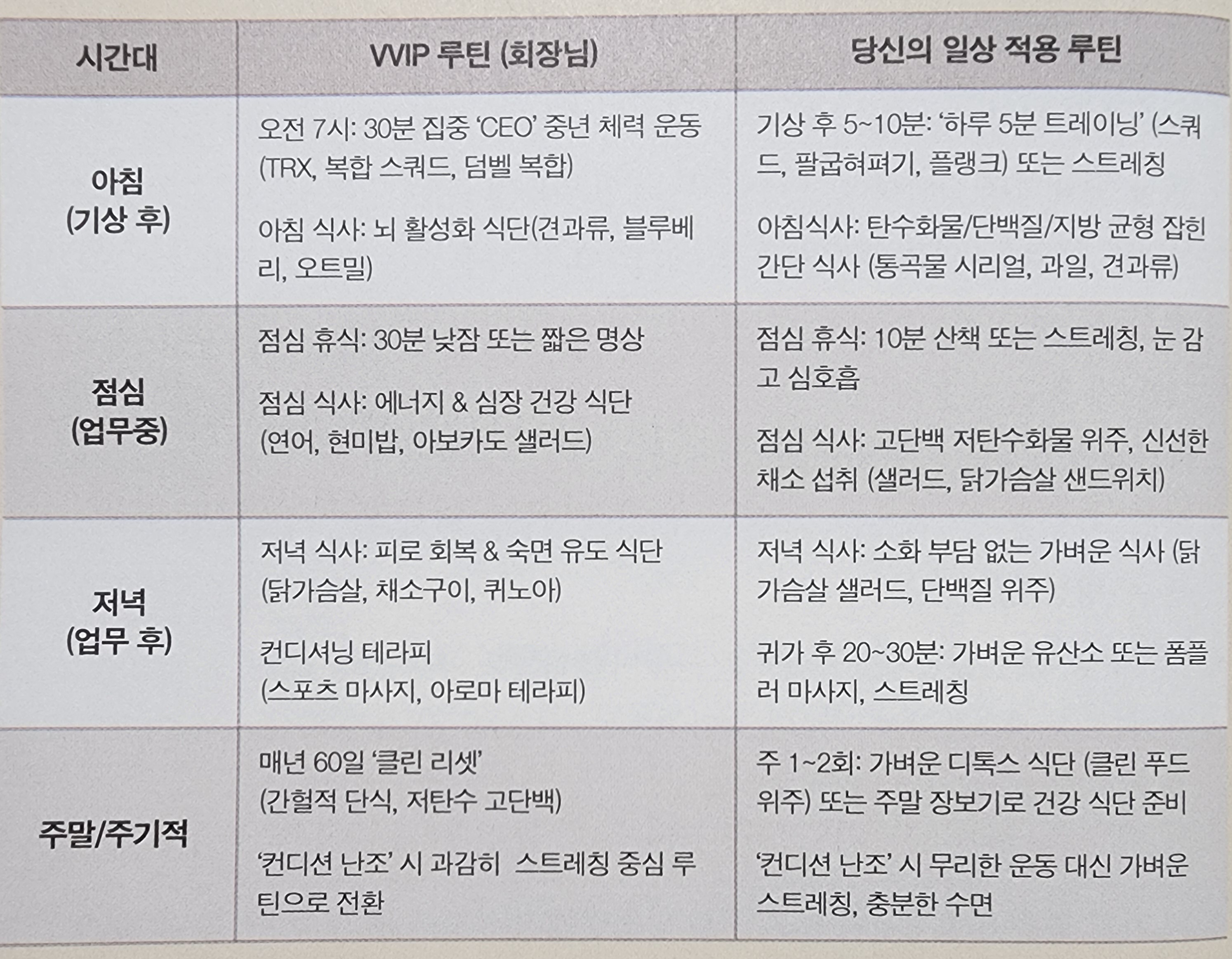 | 시간대 | VVIP 루틴 (회장님) | 당신의 일상 적용 루틴 |
|---|---|---|
| 아침 (기상 후) | 오전 7시: 30분 집중 'CEO' 중년 체력 운동 (TRX, 복합 스쿼드, 덤벨 복합) 아침 식사: 뇌 활성화 식단(견과류, 블루베리, 오트밀) | 기상 후 5~10분: '하루 5분 트레이닝' (스쿼드, 팔굽혀펴기, 플랭크) 또는 스트레칭 아침식사: 탄수화물/단백질/지방 균형 잡힌 간단 식사 (통곡물 시리얼, 과일, 견과류) |
| 점심 (업무중) | 점심 휴식: 30분 낮잠 또는 짧은 명상 점심 식사: 에너지 & 심장 건강 식단 (연어, 현미밥, 아보카도 샐러드) | 점심 휴식: 10분 산책 또는 스트레칭, 눈 감고 심호흡 점심 식사: 고단백 저탄수화물 위주, 신선한 채소 섭취 (샐러드, 닭가슴살 샌드위치) |
| 저녁 (업무 후) | 저녁 식사: 피로 회복 & 숙면 유도 식단 (닭가슴살, 채소구이, 퀴노아) 컨디셔닝 테라피 (스포츠 마사지, 아로마 테라피) | 저녁 식사: 소화 부담 없는 가벼운 식사 (닭가슴살 샐러드, 단백질 위주) 귀가 후 20~30분: 가벼운 유산소 또는 폼플러 마사지, 스트레칭 |
| 주말/주기적 | 매년 60일 '클린 리셋' (간헐적 단식, 저탄수 고단백) '컨디션 난조' 시 과감히 스트레칭 중심 루틴으로 전환 | 주 1~2회: 가벼운 디톡스 식단 (클린 푸드 위주) 또는 주말 장보기로 건강 식단 준비 '컨디션 난조' 시 무리한 운동 대신 가벼운 스트레칭, 충분한 수면 |